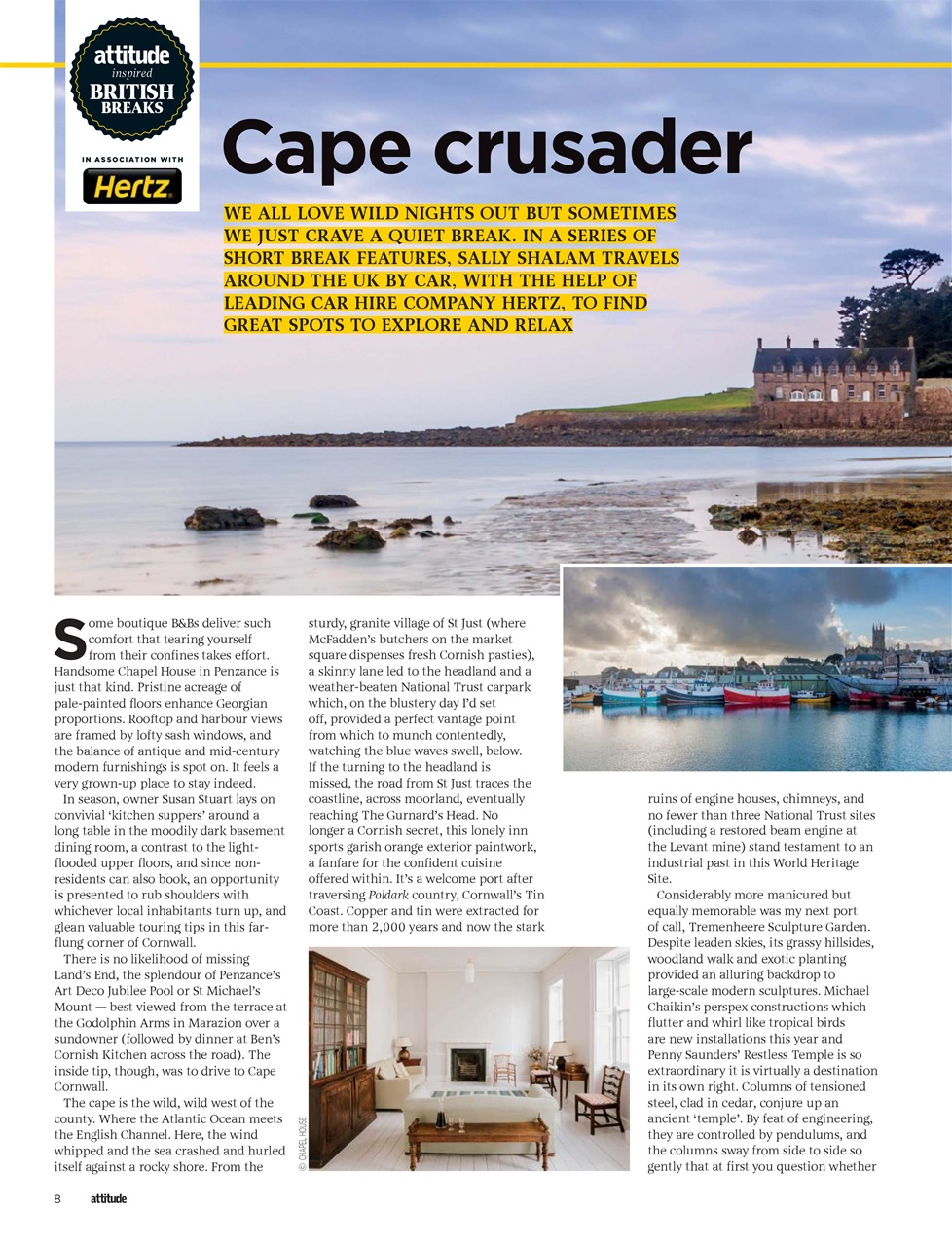 attitude
inspired
BRITISH
BREAKS

IN ASSOCIATION WITH
Hertz

Cape crusader

WE ALL LOVE WILD NIGHTS OUT BUT SOMETIMES WE JUST CRAVE A QUIET BREAK. IN A SERIES OF SHORT BREAK FEATURES, SALLY SHALAM TRAVELS AROUND THE UK BY CAR, WITH THE HELP OF LEADING CAR HIRE COMPANY HERTZ, TO FIND GREAT SPOTS TO EXPLORE AND RELAX

Some boutique B&Bs deliver such comfort that tearing yourself from their confines takes effort. Handsome Chapel House in Penzance is just that kind. Pristine acreage of pale-painted floors enhance Georgian proportions. Rooftop and harbour views are framed by lofty sash windows, and the balance of antique and mid-century modern furnishings is spot on. It feels a very grown-up place to stay indeed.

In season, owner Susan Stuart lays on convivial 'kitchen suppers' around a long table in the moodily dark basement dining room, a contrast to the light-flooded upper floors, and since non-residents can also book, an opportunity is presented to rub shoulders with whichever local inhabitants turn up, and glean valuable touring tips in this far-flung corner of Cornwall.

There is no likelihood of missing Land's End, the splendour of Penzance's Art Deco Jubilee Pool or St Michael's Mount — best viewed from the terrace at the Godolphin Arms in Marazion over a sundowner (followed by dinner at Ben's Cornish Kitchen across the road). The inside tip, though, was to drive to Cape Cornwall.

The cape is the wild, wild west of the county. Where the Atlantic Ocean meets the English Channel. Here, the wind whipped and the sea crashed and hurled itself against a rocky shore. From the sturdy, granite village of St Just (where McFadden's butchers on the market square dispenses fresh Cornish pasties), a skinny lane led to the headland and a weather-beaten National Trust carpark which, on the blustery day I'd set off, provided a perfect vantage point from which to munch contentedly, watching the blue waves swell, below.

If the turning to the headland is missed, the road from St Just traces the coastline, across moorland, eventually reaching The Gurnard's Head. No longer a Cornish secret, this lonely inn sports garish orange exterior paintwork, a fanfare for the confident cuisine offered within. It's a welcome port after traversing Poldark country, Cornwall's Tin Coast. Copper and tin were extracted for more than 2,000 years and now the stark ruins of engine houses, chimneys, and no fewer than three National Trust sites (including a restored beam engine at the Levant mine) stand testament to an industrial past in this World Heritage Site.

Considerably more manicured but equally memorable was my next port of call, Tremenheere Sculpture Garden. Despite leaden skies, its grassy hillsides, woodland walk and exotic planting provided an alluring backdrop to large-scale modern sculptures. Michael Chaikin's perspex constructions which flutter and whirl like tropical birds are new installations this year and Penny Saunders' Restless Temple is so extraordinary it is virtually a destination in its own right. Columns of tensioned steel, clad in cedar, conjure up an ancient 'temple'. By feat of engineering, they are controlled by pendulums, and the columns sway from side to side so gently that at first you question whether

© CHAPEL HOUSE

8 attitude